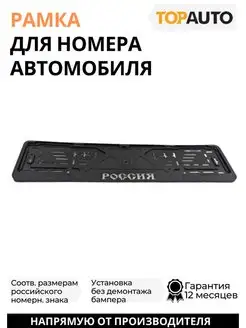 РАМКА
ДЛЯ НОМЕРА
АВТОМОБИЛЯ

TOPAUTO

РОССИЯ

Соотв. размерам российского номерн. знака

Установка без демонтажа бампера

Гарантия 12 месяцев

НАПРЯМУЮ ОТ ПРОИЗВОДИТЕЛЯ